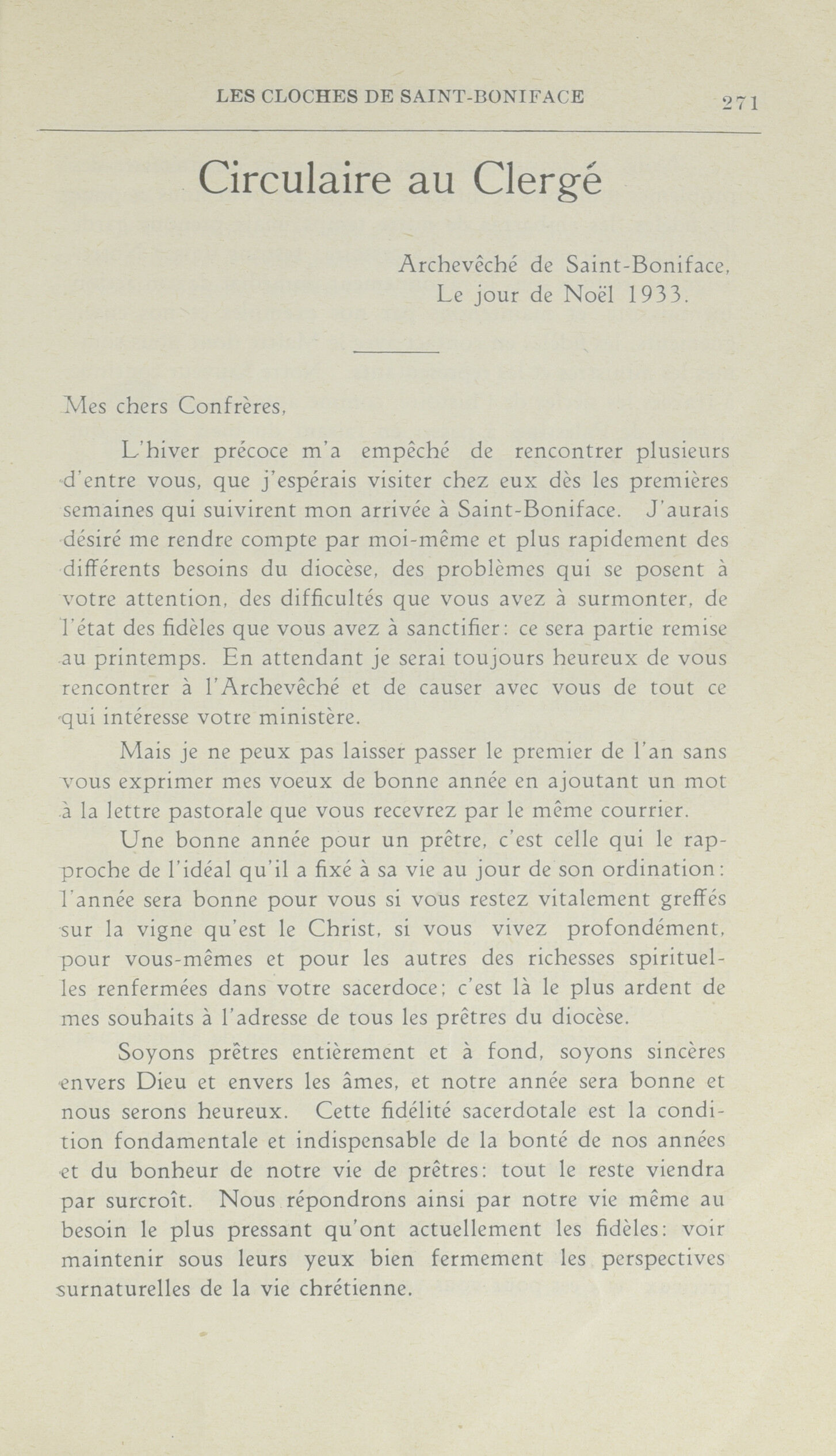 LES CLOCHES DE SAINT-BONIFACE 271

Circulaire au Clergé

Archevêché de Saint-Boniface,
Le jour de Noël 1933.

Mes chers Confrères,

L'hiver précoce m'a empêché de rencontrer plusieurs d'entre vous, que j'espérais visiter chez eux dès les premières semaines qui suivirent mon arrivée à Saint-Boniface. J'aurais désiré me rendre compte par moi-même et plus rapidement des différents besoins du diocèse, des problèmes qui se posent à votre attention, des difficultés que vous avez à surmonter, de l'état des fidèles que vous avez à sanctifier: ce sera partie remise au printemps. En attendant je serai toujours heureux de vous rencontrer à l'Archevêché et de causer avec vous de tout ce qui intéresse votre ministère.

Mais je ne peux pas laisser passer le premier de l'an sans vous exprimer mes voeux de bonne année en ajoutant un mot à la lettre pastorale que vous recevrez par le même courrier.

Une bonne année pour un prêtre, c'est celle qui le rapproche de l'idéal qu'il a fixé à sa vie au jour de son ordination: l'année sera bonne pour vous si vous restez vitalement greffés sur la vigne qu'est le Christ, si vous vivez profondément, pour vous-mêmes et pour les autres des richesses spirituelles renfermées dans votre sacerdoce; c'est là le plus ardent de mes souhaits à l'adresse de tous les prêtres du diocèse.

Soyons prêtres entièrement et à fond, soyons sincères envers Dieu et envers les âmes, et notre année sera bonne et nous serons heureux. Cette fidélité sacerdotale est la condition fondamentale et indispensable de la bonté de nos années et du bonheur de notre vie de prêtres: tout le reste viendra par surcroît. Nous répondrons ainsi par notre vie même au besoin le plus pressant qu'ont actuellement les fidèles: voir maintenir sous leurs yeux bien fermement les perspectives surnaturelles de la vie chrétienne.